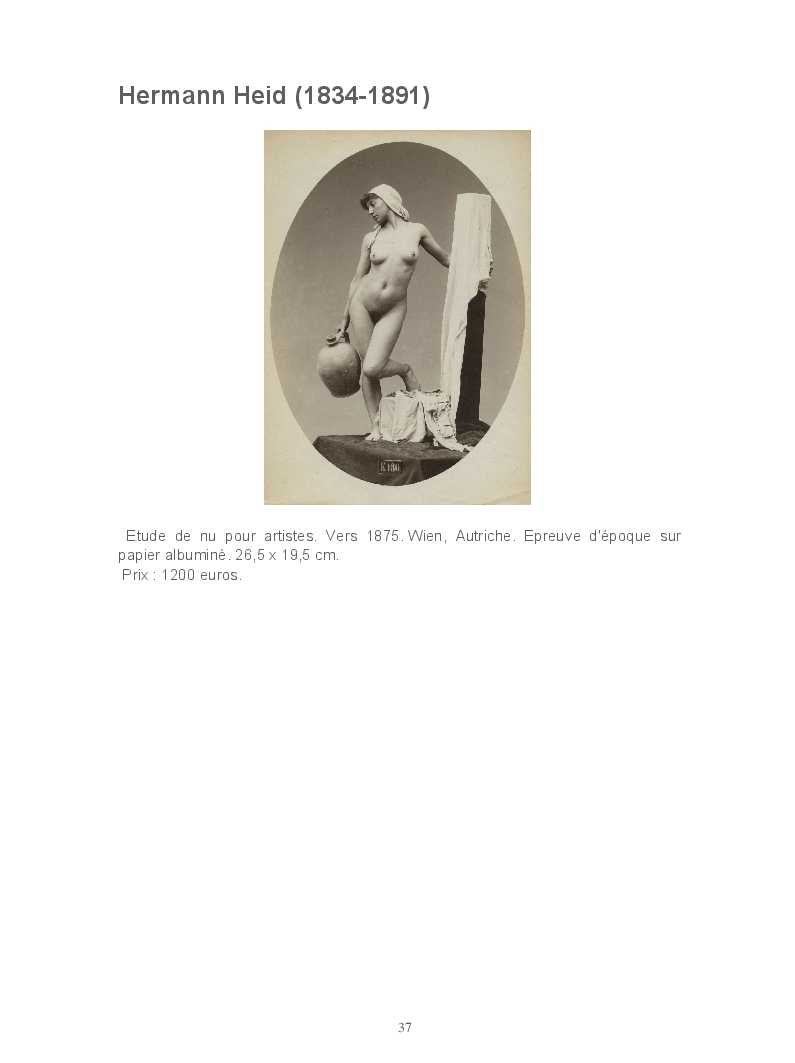 Hermann Heid (1834-1891)

Etude de nu pour artistes. Vers 1875. Wien, Autriche. Epreuve d'époque sur papier albuminé. 26,5 x 19,5 cm.
Prix : 1200 euros.

37